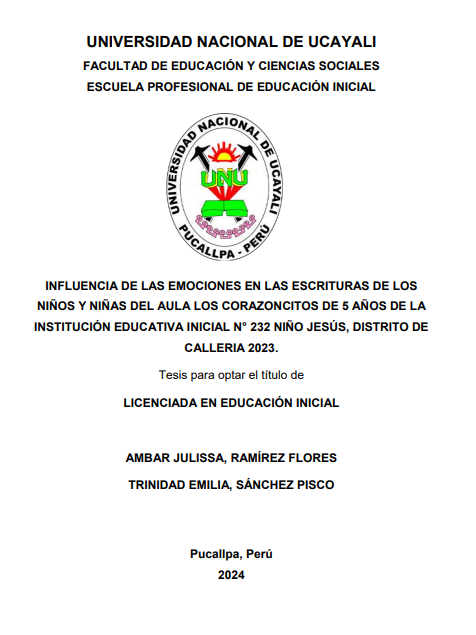 UNIVERSIDAD NACIONAL DE UCAYALI

FACULTAD DE EDUCACIÓN Y CIENCIAS SOCIALES

ESCUELA PROFESIONAL DE EDUCACIÓN INICIAL

UNIVERSIDAD NACIONAL DE UCAYALI

UNU

PUCALLPA - PERÚ

INFLUENCIA DE LAS EMOCIONES EN LAS ESCRITURAS DE LOS NIÑOS Y NIÑAS DEL AULA LOS CORAZONCITOS DE 5 AÑOS DE LA INSTITUCIÓN EDUCATIVA INICIAL N° 232 NIÑO JESÚS, DISTRITO DE CALLERIA 2023.

Tesis para optar el título de

LICENCIADA EN EDUCACIÓN INICIAL

AMBAR JULISSA, RAMÍREZ FLORES

TRINIDAD EMILIA, SÁNCHEZ PISCO

Pucallpa, Perú

2024